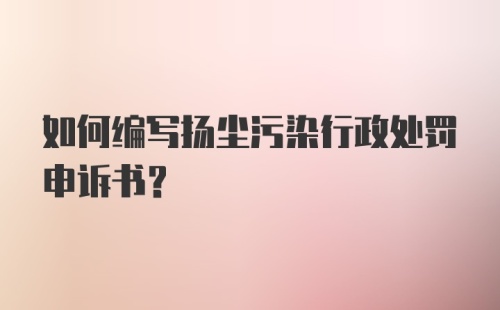 如何编写扬尘污染行政处罚申诉书?